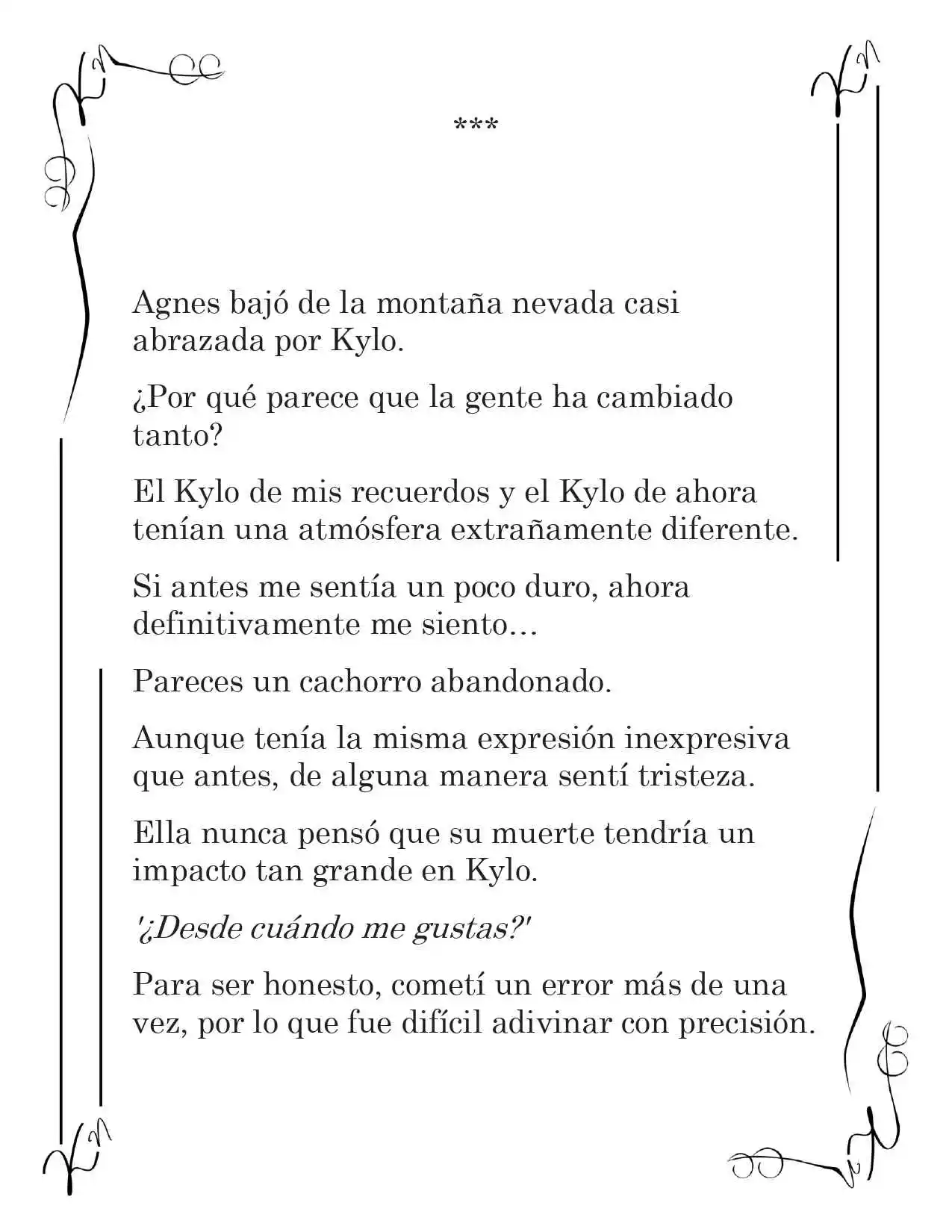 ***

Agnes bajó de la montaña nevada casi abrazada por Kylo.

¿Por qué parece que la gente ha cambiado tanto?

El Kylo de mis recuerdos y el Kylo de ahora tenían una atmósfera extrañamente diferente.

Si antes me sentía un poco duro, ahora definitivamente me siento…

Pareces un cachorro abandonado.

Aunque tenía la misma expresión inexpresiva que antes, de alguna manera sentí tristeza.

Ella nunca pensó que su muerte tendría un impacto tan grande en Kylo.

'¿Desde cuándo me gustas?'

Para ser honesto, cometí un error más de una vez, por lo que fue difícil adivinar con precisión.